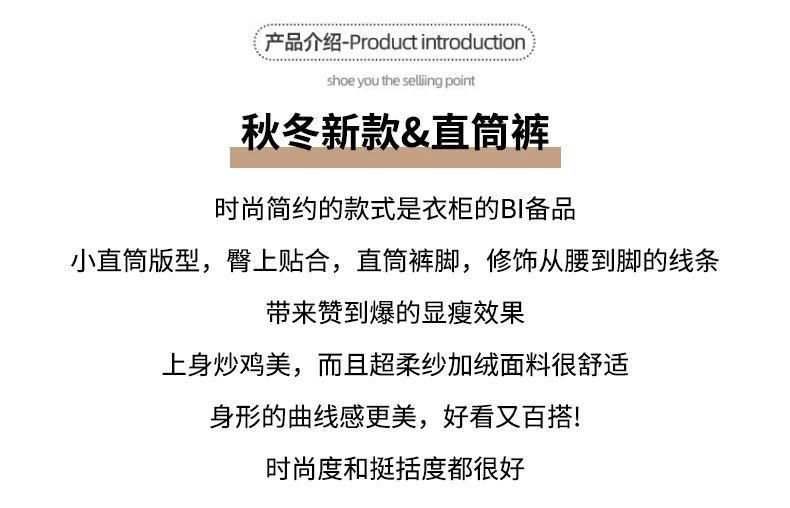 产品介绍-Product introduction

shoe you the selliing point

秋冬新款&直筒裤

时尚简约的款式是衣柜的BI备品

小直筒版型，臀上贴合，直筒裤脚，修饰从腰到脚的线条

带来赞到爆的显瘦效果

上身炒鸡美，而且超柔纱加绒面料很舒适

身形的曲线感更美，好看又百搭!

时尚度和挺括度都很好